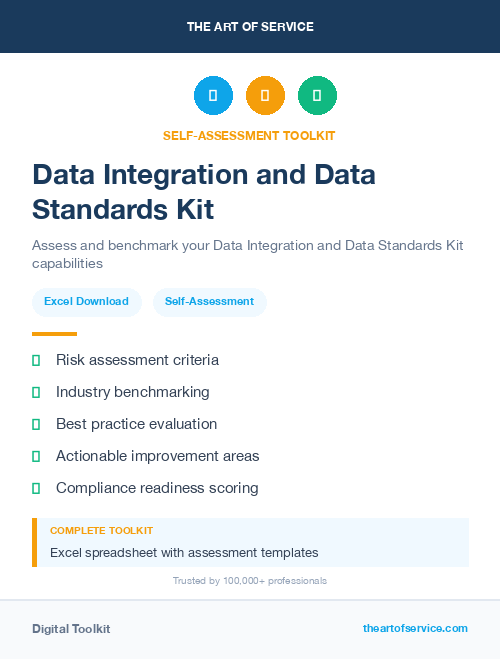 THE ART OF SERVICE

SELF-ASSESSMENT TOOLKIT

Data Integration and Data Standards Kit

Assess and benchmark your Data Integration and Data Standards Kit capabilities

Excel Download

Self-Assessment

Risk assessment criteria

Industry benchmarking

Best practice evaluation

Actionable improvement areas

Compliance readiness scoring

COMPLETE TOOLKIT

Excel spreadsheet with assessment templates

Trusted by 100,000+ professionals

Digital Toolkit

theartofservice.com